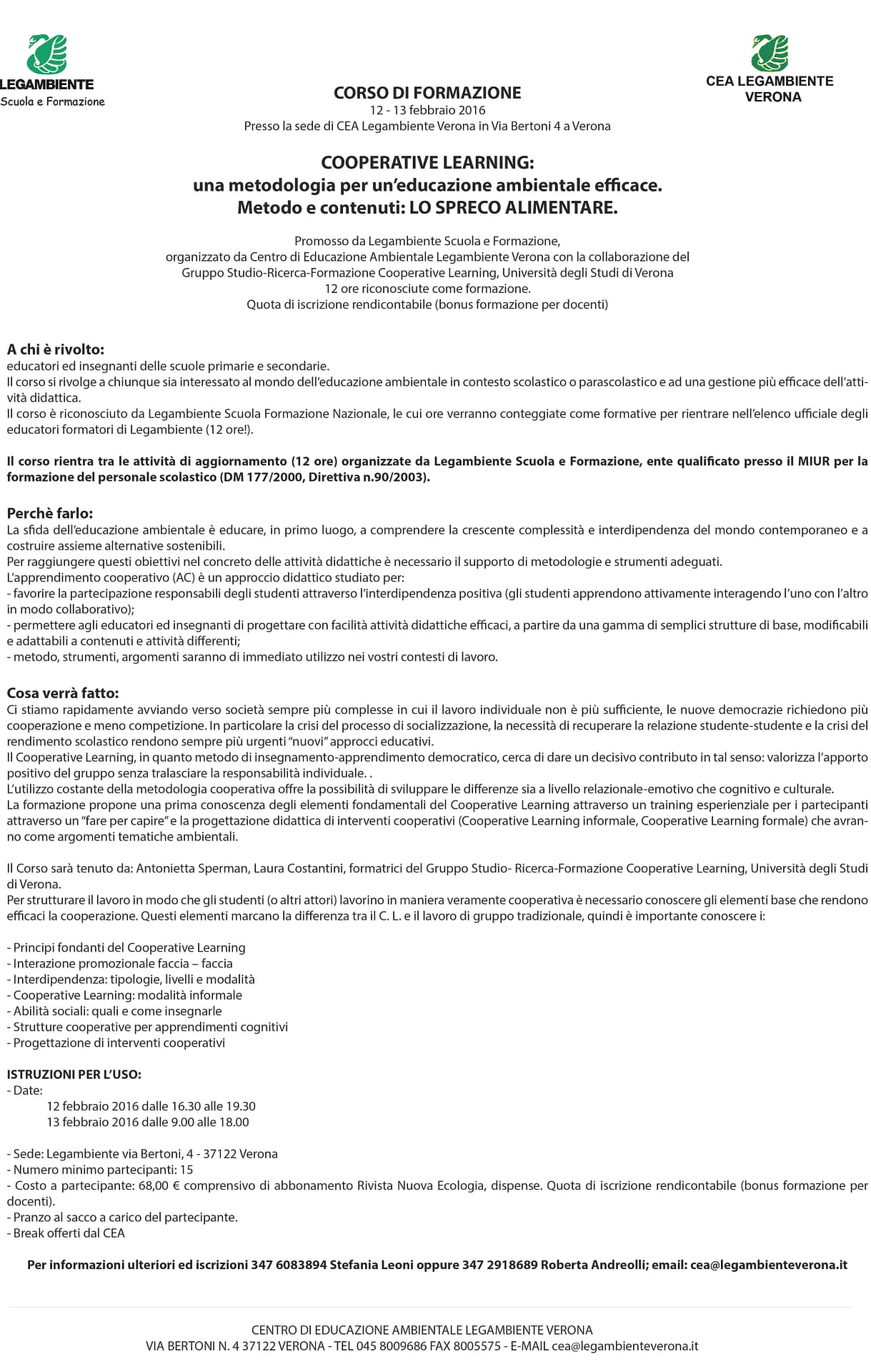 LEGAMBIENTE
Scuola e Formazione

CEA LEGAMBIENTE
VERONA

CORSO DI FORMAZIONE
12 - 13 febbraio 2016
Presso la sede di CEA Legambiente Verona in Via Bertoni 4 a Verona

COOPERATIVE LEARNING:
una metodologia per un'educazione ambientale efficace.
Metodo e contenuti: LO SPRECO ALIMENTARE.

Promosso da Legambiente Scuola e Formazione,
organizzato da Centro di Educazione Ambientale Legambiente Verona con la collaborazione del Gruppo Studio-Ricerca-Formazione Cooperative Learning, Università degli Studi di Verona
12 ore riconosciute come formazione.
Quota di iscrizione rendicontabile (bonus formazione per docenti)

A chi è rivolto:
educatori ed insegnanti delle scuole primarie e secondarie.
Il corso si rivolge a chiunque sia interessato al mondo dell'educazione ambientale in contesto scolastico o parascolastico e ad una gestione più efficace dell'attività didattica.
Il corso è riconosciuto da Legambiente Scuola Formazione Nazionale, le cui ore verranno conteggiate come formative per rientrare nell'elenco ufficiale degli educatori formatori di Legambiente (12 ore!).

Il corso rientra tra le attività di aggiornamento (12 ore) organizzate da Legambiente Scuola e Formazione, ente qualificato presso il MIUR per la formazione del personale scolastico (DM 177/2000, Direttiva n.90/2003).

Perchè farlo:
La sfida dell'educazione ambientale è educare, in primo luogo, a comprendere la crescente complessità e interdipendenza del mondo contemporaneo e a costruire assieme alternative sostenibili.
Per raggiungere questi obiettivi nel concreto delle attività didattiche è necessario il supporto di metodologie e strumenti adeguati.
L'apprendimento cooperativo (AC) è un approccio didattico studiato per:
- favorire la partecipazione responsabili degli studenti attraverso l'interdipendenza positiva (gli studenti apprendono attivamente interagendo l'uno con l'altro in modo collaborativo);
- permettere agli educatori ed insegnanti di progettare con facilità attività didattiche efficaci, a partire da una gamma di semplici strutture di base, modificabili e adattabili a contenuti e attività differenti;
- metodo, strumenti, argomenti saranno di immediato utilizzo nei vostri contesti di lavoro.

Cosa verrà fatto:
Ci stiamo rapidamente avviando verso società sempre più complesse in cui il lavoro individuale non è più sufficiente, le nuove democrazie richiedono più cooperazione e meno competizione. In particolare la crisi del processo di socializzazione, la necessità di recuperare la relazione studente-studente e la crisi del rendimento scolastico rendono sempre più urgenti "nuovi" approcci educativi.
Il Cooperative Learning, in quanto metodo di insegnamento-apprendimento democratico, cerca di dare un decisivo contributo in tal senso: valorizza l'apporto positivo del gruppo senza tralasciare la responsabilità individuale. .
L'utilizzo costante della metodologia cooperativa offre la possibilità di sviluppare le differenze sia a livello relazionale-emotivo che cognitivo e culturale.
La formazione propone una prima conoscenza degli elementi fondamentali del Cooperative Learning attraverso un training esperienziale per i partecipanti attraverso un "fare per capire" e la progettazione didattica di interventi cooperativi (Cooperative Learning informale, Cooperative Learning formale) che avranno come argomenti tematiche ambientali.

Il Corso sarà tenuto da: Antonietta Sperman, Laura Costantini, formatrici del Gruppo Studio- Ricerca-Formazione Cooperative Learning, Università degli Studi di Verona.
Per strutturare il lavoro in modo che gli studenti (o altri attori) lavorino in maniera veramente cooperativa è necessario conoscere gli elementi base che rendono efficaci la cooperazione. Questi elementi marcano la differenza tra il C. L. e il lavoro di gruppo tradizionale, quindi è importante conoscere i:

- Principi fondanti del Cooperative Learning
- Interazione promozionale faccia – faccia
- Interdipendenza: tipologie, livelli e modalità
- Cooperative Learning: modalità informale
- Abilità sociali: quali e come insegnarle
- Strutture cooperative per apprendimenti cognitivi
- Progettazione di interventi cooperativi

ISTRUZIONI PER L'USO:
- Date:
12 febbraio 2016 dalle 16.30 alle 19.30
13 febbraio 2016 dalle 9.00 alle 18.00

- Sede: Legambiente via Bertoni, 4 - 37122 Verona
- Numero minimo partecipanti: 15
- Costo a partecipante: 68,00 € comprensivo di abbonamento Rivista Nuova Ecologia, dispense. Quota di iscrizione rendicontabile (bonus formazione per docenti).
- Pranzo al sacco a carico del partecipante.
- Break offerti dal CEA

Per informazioni ulteriori ed iscrizioni 347 6083894 Stefania Leoni oppure 347 2918689 Roberta Andreolli; email: cea@legambienteverona.it

CENTRO DI EDUCAZIONE AMBIENTALE LEGAMBIENTE VERONA
VIA BERTONI N. 4 37122 VERONA - TEL 045 8009686 FAX 8005575 - E-MAIL cea@legambienteverona.it